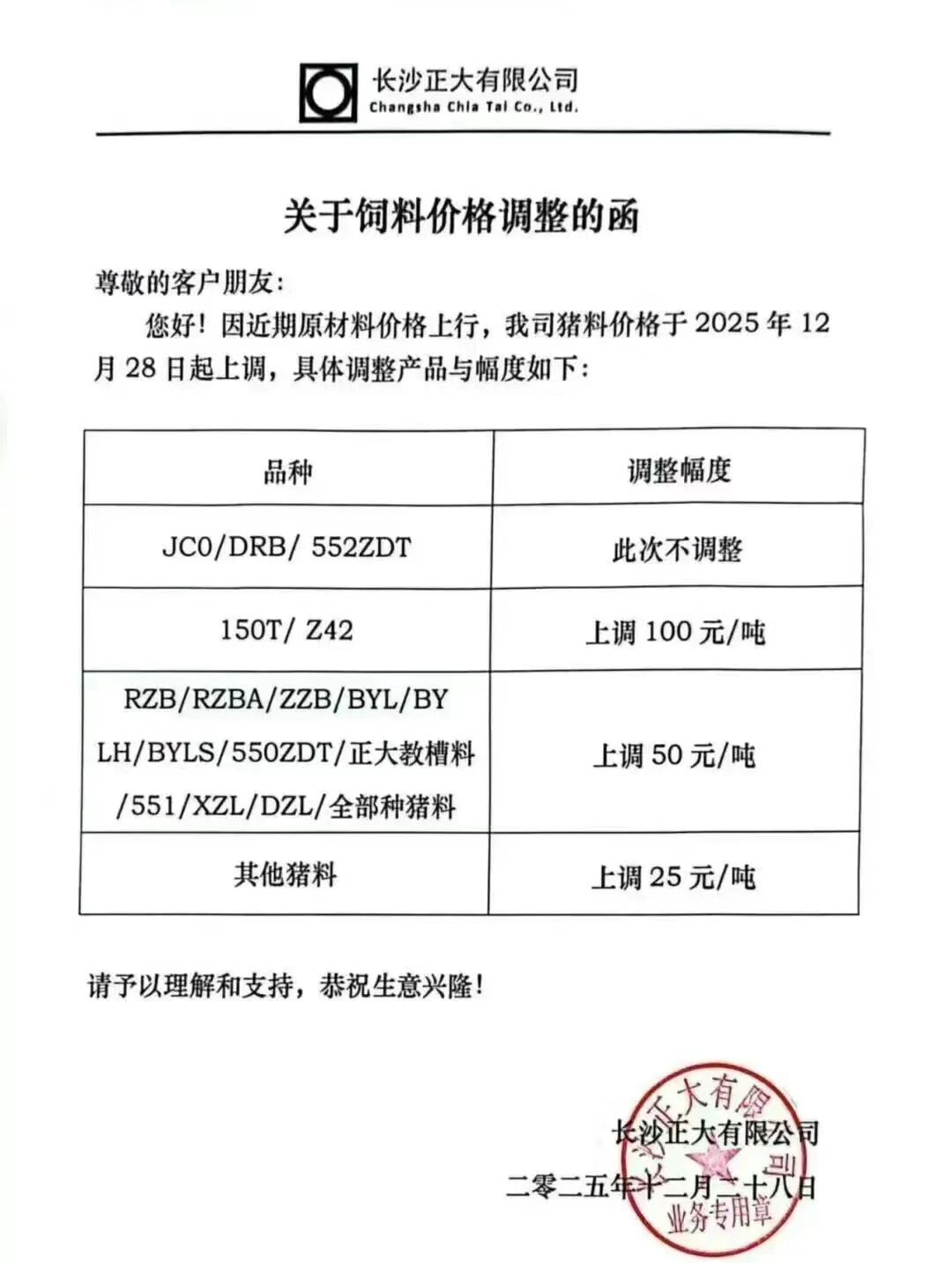 长沙正大有限公司
Changsha Chia Tai Co., Ltd.

关于饲料价格调整的函

尊敬的客户朋友：

您好！因近期原材料价格上行，我司猪料价格于 2025 年 12 月 28 日起上调，具体调整产品与幅度如下：

| 品种 | 调整幅度 |
|---|---|
| JC0/DRB/ 552ZDT | 此次不调整 |
| 150T/ Z42 | 上调 100 元/吨 |
| RZB/RZBA/ZZB/BYL/BYLH/BYLS/550ZDT/正大教槽料/551/XZL/DZL/全部种猪料 | 上调 50 元/吨 |
| 其他猪料 | 上调 25 元/吨 |

请予以理解和支持，恭祝生意兴隆！

长沙正大有限公司
二零二五年十二月二十八日

长沙正大有限公司 业务专用章